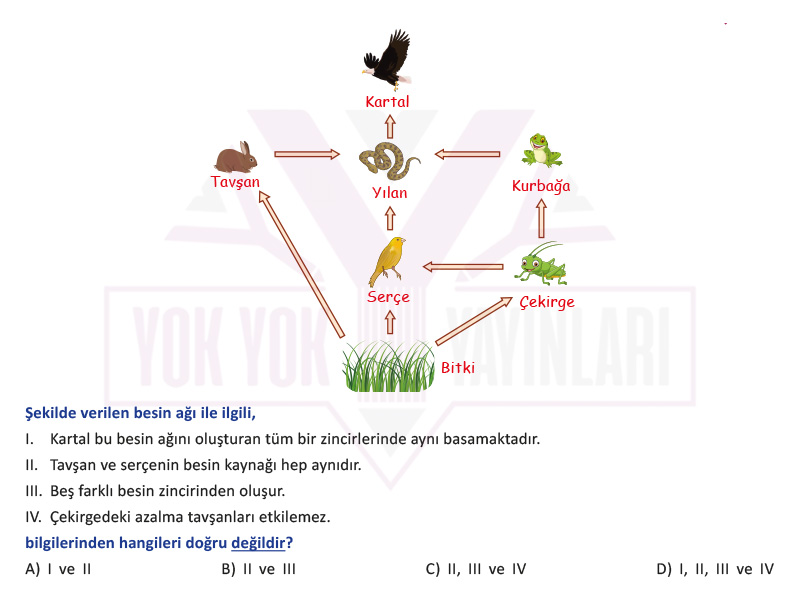 Kartal

Tavşan

Yılan

Kurbağa

Serçe

Çekirge

Bitki

YOK YOK YAYINLARI

Şekilde verilen besin ağı ile ilgili,

I. Kartal bu besin ağını oluşturan tüm bir zincirlerinde aynı basamaktadır.

II. Tavşan ve serçenin besin kaynağı hep aynıdır.

III. Beş farklı besin zincirinden oluşur.

IV. Çekirgedeki azalma tavşanları etkilemez.

bilgilerinden hangileri doğru değildir?

A) I ve II

B) II ve III

C) II, III ve IV

D) I, II, III ve IV